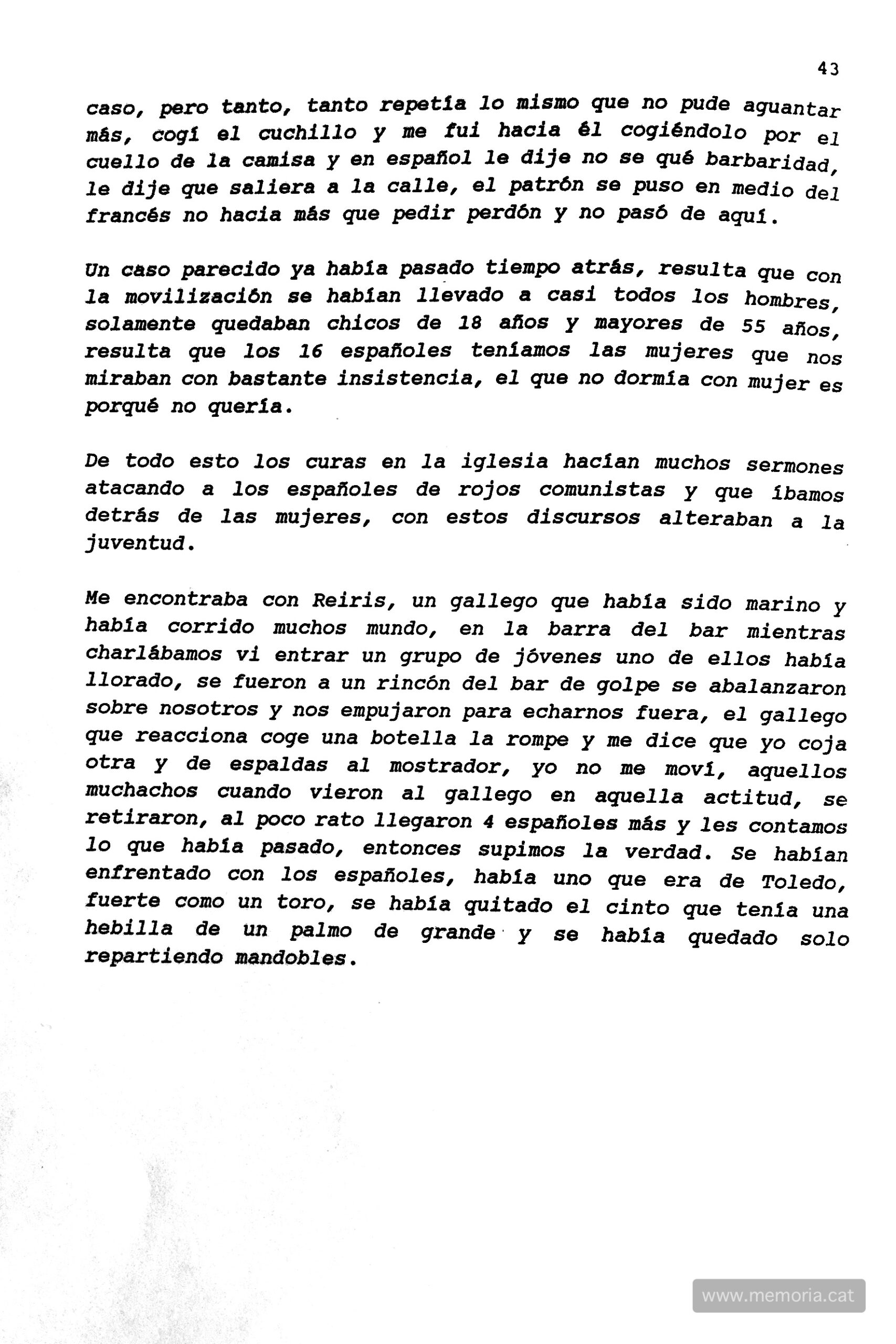 43

caso, pero tanto, tanto repetía lo mismo que no pude aguantar más, cogí el cuchillo y me fui hacia él cogiéndolo por el cuello de la camisa y en español le dije no se qué barbaridad, le dije que saliera a la calle, el patrón se puso en medio del francés no hacia más que pedir perdón y no pasó de aquí.

Un caso parecido ya había pasado tiempo atrás, resulta que con la movilización se habían llevado a casi todos los hombres, solamente quedaban chicos de 18 años y mayores de 55 años, resulta que los 16 españoles teníamos las mujeres que nos miraban con bastante insistencia, el que no dormía con mujer es porqué no quería.

De todo esto los curas en la iglesia hacían muchos sermones atacando a los españoles de rojos comunistas y que íbamos detrás de las mujeres, con estos discursos alteraban a la juventud.

Me encontraba con Reiris, un gallego que había sido marino y había corrido muchos mundo, en la barra del bar mientras charlábamos vi entrar un grupo de jóvenes uno de ellos había llorado, se fueron a un rincón del bar de golpe se abalanzaron sobre nosotros y nos empujaron para echarnos fuera, el gallego que reacciona coge una botella la rompe y me dice que yo coja otra y de espaldas al mostrador, yo no me moví, aquellos muchachos cuando vieron al gallego en aquella actitud, se retiraron, al poco rato llegaron 4 españoles más y les contamos lo que había pasado, entonces supimos la verdad. Se habían enfrentado con los españoles, había uno que era de Toledo, fuerte como un toro, se había quitado el cinto que tenía una hebilla de un palmo de grande y se había quedado solo repartiendo mandobles.

www.memoria.cat